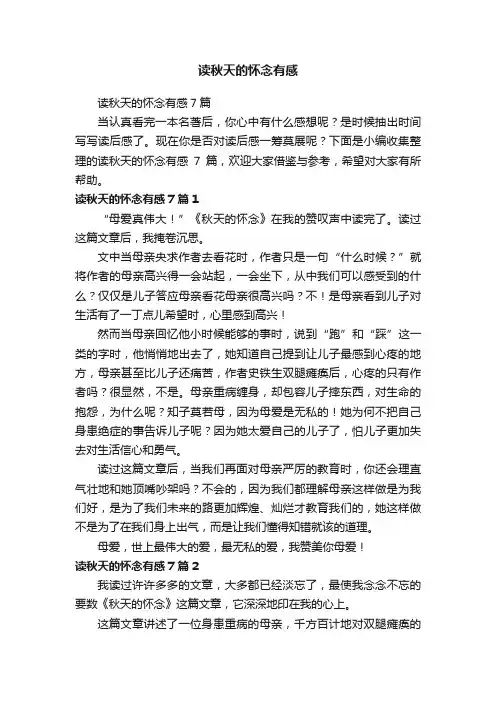 读秋天的怀念有感

读秋天的怀念有感7篇

当认真看完一本名著后，你心中有什么感想呢？是时候抽出时间写写读后感了。现在你是否对读后感一筹莫展呢？下面是小编收集整理的读秋天的怀念有感 7 篇，欢迎大家借鉴与参考，希望对大家有所帮助。

读秋天的怀念有感7篇1

“母爱真伟大！”《秋天的怀念》在我的赞叹声中读完了。读过这篇文章后，我掩卷沉思。

文中当母亲央求作者去看花时，作者只是一句“什么时候？”就将作者的母亲高兴得一会站起，一会坐下，从中我们可以感受到的什么？仅仅是儿子答应母亲看花母亲很高兴吗？不！是母亲看到儿子对生活有了一丁点儿希望时，心里感到高兴！

然而当母亲回忆他小时候能够的事时，说到“跑”和“踩”这一类的字时，他悄悄地出去了，她知道自己提到让儿子最感到心疼的地方，母亲甚至比儿子还痛苦，作者史铁生双腿瘫痪后，心疼的只有作者吗？很显然，不是。母亲重病缠身，却包容儿子摔东西，对生命的抱怨，为什么呢？知子莫若母，因为母爱是无私的！她为何不把自己身患绝症的事告诉儿子呢？因为她太爱自己的儿子了，怕儿子更加失去对生活信心和勇气。

读过这篇文章后，当我们再面对母亲严厉的教育时，你还会理直气壮地和她顶嘴吵架吗？不会的，因为我们都理解母亲这样做是为我们好，是为了我们未来的路更加辉煌、灿烂才教育我们的，她这样做不是为了在我们身上出气，而是让我们懂得知错就该的道理。

母爱，世上最伟大的爱，最无私的爱，我赞美你母爱！

读秋天的怀念有感7篇2

我读过许许多多的文章，大多都已经淡忘了，最使我念念不忘的要数《秋天的怀念》这篇文章，它深深地印在我的心上。

这篇文章讲述了一位身患重病的母亲，千方百计地对双腿瘫痪的